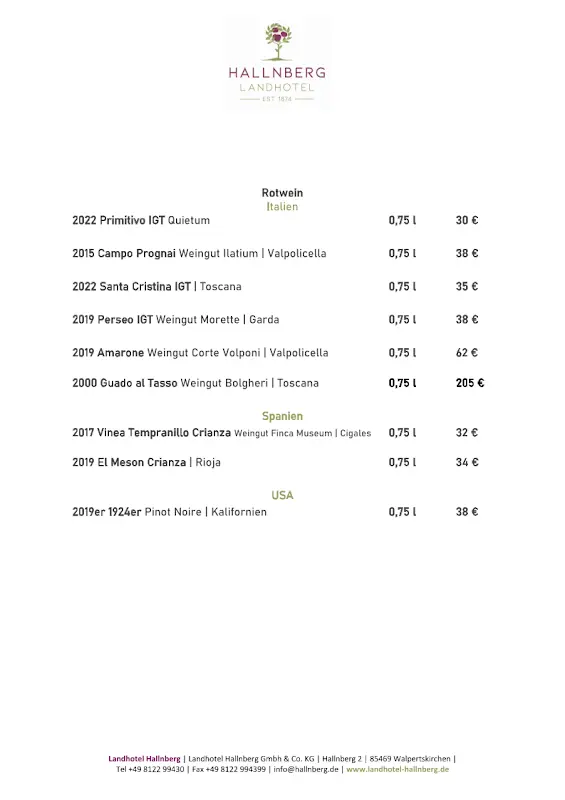 HALLNBERG
LANDHOTEL
EST 1874

Rotwein
Italien

| | | |
|---|---|---|
| 2022 Primitivo IGT Quietum | 0,75 l | 30 € |
| 2015 Campo Prognai Weingut Ilatium \| Valpolicella | 0,75 l | 38 € |
| 2022 Santa Cristina IGT \| Toscana | 0,75 l | 35 € |
| 2019 Perseo IGT Weingut Morette \| Garda | 0,75 l | 38 € |
| 2019 Amarone Weingut Corte Volponi \| Valpolicella | 0,75 l | 62 € |
| 2000 Guado al Tasso Weingut Bolgheri \| Toscana | 0,75 l | 205 € |

Spanien

| | | |
|---|---|---|
| 2017 Vinea Tempranillo Crianza Weingut Finca Museum \| Cigales | 0,75 l | 32 € |
| 2019 El Meson Crianza \| Rioja | 0,75 l | 34 € |

USA

| | | |
|---|---|---|
| 2019er 1924er Pinot Noire \| Kalifornien | 0,75 l | 38 € |

Landhotel Hallnberg | Landhotel Hallnberg Gmbh & Co. KG | Hallnberg 2 | 85469 Walpertskirchen | Tel +49 8122 99430 | Fax +49 8122 994399 | info@hallnberg.de | www.landhotel-hallnberg.de